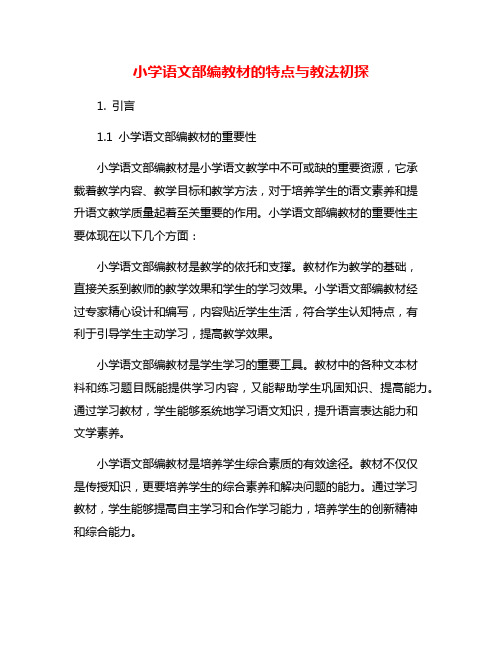 小学语文部编教材的特点与教法初探

1. 引言

1.1 小学语文部编教材的重要性

小学语文部编教材是小学语文教学中不可或缺的重要资源，它承载着教学内容、教学目标和教学方法，对于培养学生的语文素养和提升语文教学质量起着至关重要的作用。小学语文部编教材的重要性主要体现在以下几个方面：

小学语文部编教材是教学的依托和支撑。教材作为教学的基础，直接关系到教师的教学效果和学生的学习效果。小学语文部编教材经过专家精心设计和编写，内容贴近学生生活，符合学生认知特点，有利于引导学生主动学习，提高教学效果。

小学语文部编教材是学生学习的重要工具。教材中的各种文本材料和练习题目既能提供学习内容，又能帮助学生巩固知识、提高能力。通过学习教材，学生能够系统地学习语文知识，提升语言表达能力和文学素养。

小学语文部编教材是培养学生综合素质的有效途径。教材不仅仅是传授知识，更要培养学生的综合素养和解决问题的能力。通过学习教材，学生能够提高自主学习和合作学习能力，培养学生的创新精神和综合能力。